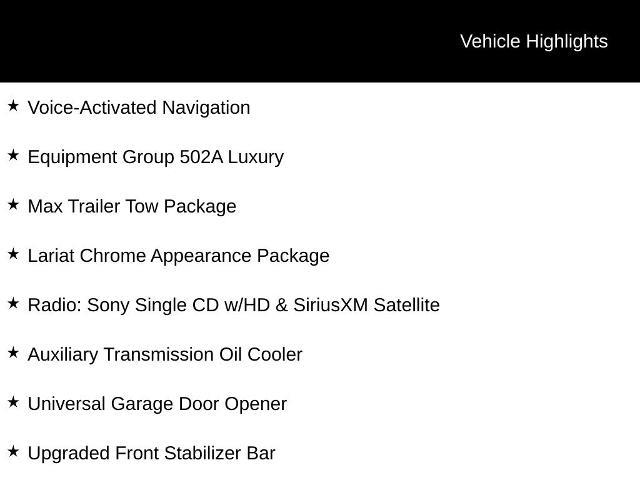 Vehicle Highlights

★ Voice-Activated Navigation

★ Equipment Group 502A Luxury

★ Max Trailer Tow Package

★ Lariat Chrome Appearance Package

★ Radio: Sony Single CD w/HD & SiriusXM Satellite

★ Auxiliary Transmission Oil Cooler

★ Universal Garage Door Opener

★ Upgraded Front Stabilizer Bar